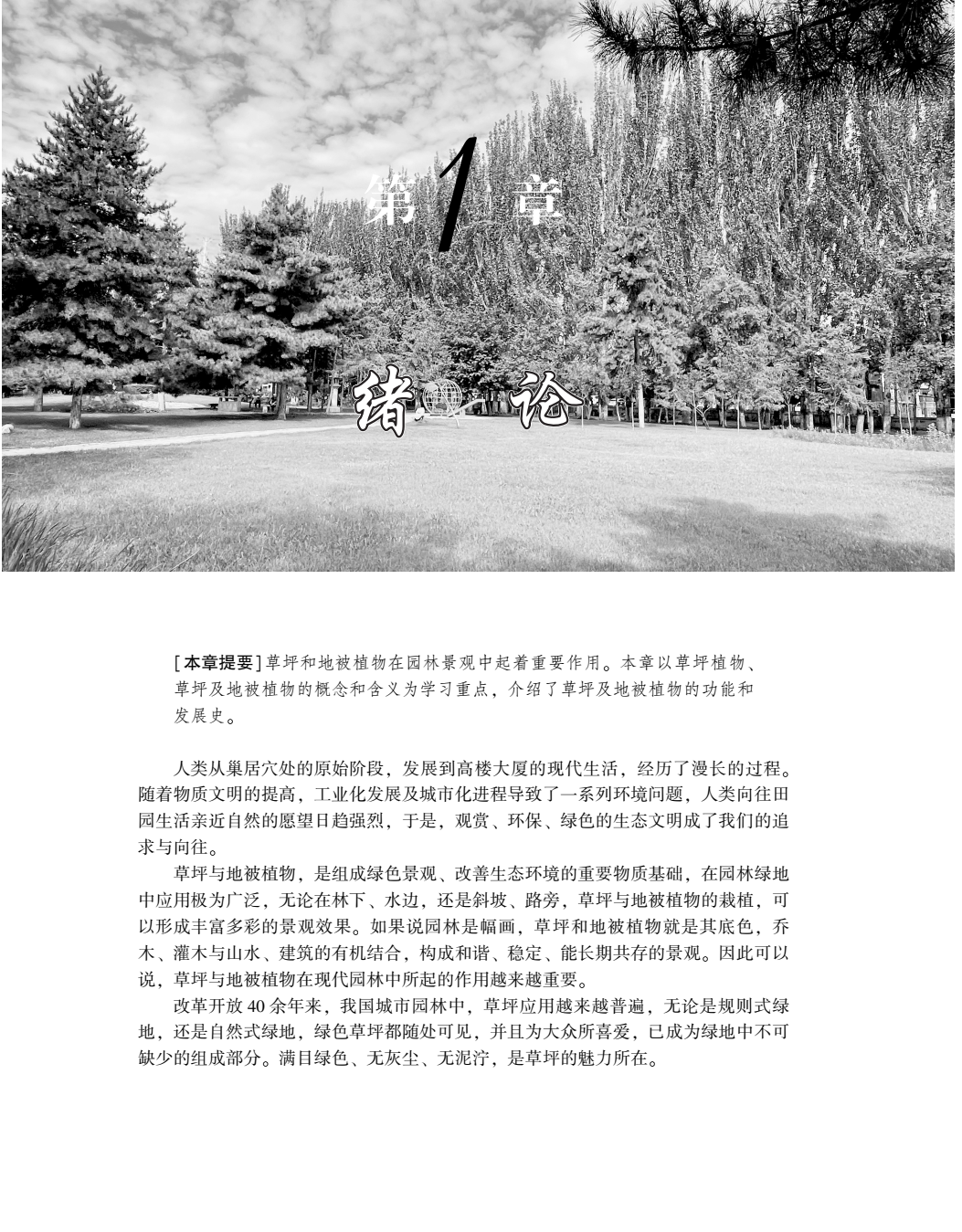 第 1 章

绪 论

[本章提要]草坪和地被植物在园林景观中起着重要作用。本章以草坪植物、草坪及地被植物的概念和含义为学习重点，介绍了草坪及地被植物的功能和发展史。

人类从巢居穴处的原始阶段，发展到高楼大厦的现代生活，经历了漫长的过程。随着物质文明的提高，工业化发展及城市化进程导致了一系列环境问题，人类向往田园生活亲近自然的愿望日趋强烈，于是，观赏、环保、绿色的生态文明成了我们的追求与向往。

草坪与地被植物，是组成绿色景观、改善生态环境的重要物质基础，在园林绿地中应用极为广泛，无论在林下、水边，还是斜坡、路旁，草坪与地被植物的栽植，可以形成丰富多彩的景观效果。如果说园林是幅画，草坪和地被植物就是其底色，乔木、灌木与山水、建筑的有机结合，构成和谐、稳定、能长期共存的景观。因此可以说，草坪与地被植物在现代园林中所起的作用越来越重要。

改革开放 40 余年来，我国城市园林中，草坪应用越来越普遍，无论是规则式绿地，还是自然式绿地，绿色草坪都随处可见，并且为大众所喜爱，已成为绿地中不可缺少的组成部分。满目绿色、无灰尘、无泥泞，是草坪的魅力所在。